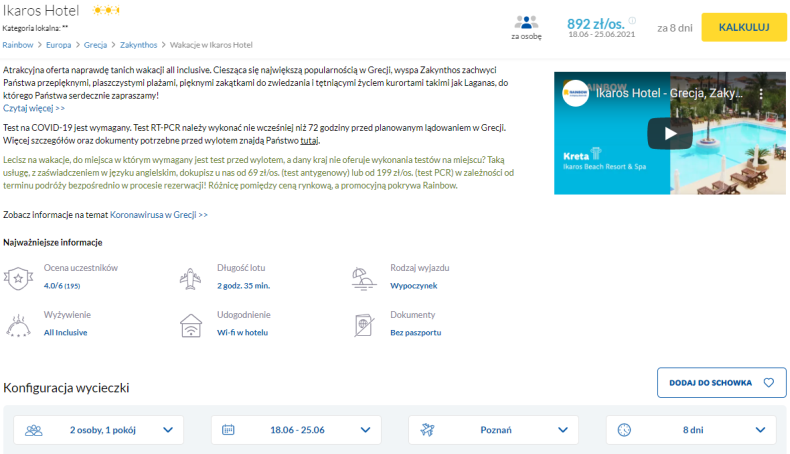 Ikaros Hotel

Kategoria lokalna: **

Rainbow > Europa > Grecja > Zakynthos > Wakacje w Ikaros Hotel

za osobę

892 zł/os.
18.06 - 25.06.2021

za 8 dni

KALKULUJ

Atrakcyjna oferta naprawdę tanich wakacji all inclusive. Ciesząca się największą popularnością w Grecji, wyspa Zakynthos zachwyci Państwa przepięknymi, piaszczystymi plażami, pięknymi zakątkami do zwiedzania i tętniącymi życiem kurortami takimi jak Laganas, do którego Państwa serdecznie zapraszamy!
Czytaj więcej >>

Test na COVID-19 jest wymagany. Test RT-PCR należy wykonać nie wcześniej niż 72 godziny przed planowanym lądowaniem w Grecji. Więcej szczegółów oraz dokumenty potrzebne przed wylotem znajdą Państwo tutaj.

Lecisz na wakacje, do miejsca w którym wymagany jest test przed wylotem, a dany kraj nie oferuje wykonania testów na miejscu? Taką usługę, z zaświadczeniem w języku angielskim, dokupisz u nas od 69 zł/os. (test antygenowy) lub od 199 zł/os. (test PCR) w zależności od terminu podróży bezpośrednio w procesie rezerwacji! Różnicę pomiędzy ceną rynkową, a promocyjną pokrywa Rainbow.

Zobacz informacje na temat Koronawirusa w Grecji >>

RAINBOW
Ikaros Hotel - Grecja, Zaky...
Kreta
Ikaros Beach Resort & Spa

Najważniejsze informacje

Ocena uczestników
4.0/6 (195)

Długość lotu
2 godz. 35 min.

Rodzaj wyjazdu
Wypoczynek

Wyżywienie
All Inclusive

Udogodnienie
Wi-fi w hotelu

Dokumenty
Bez paszportu

Konfiguracja wycieczki

DODAJ DO SCHOWKA

2 osoby, 1 pokój

18.06 - 25.06

Poznań

8 dni